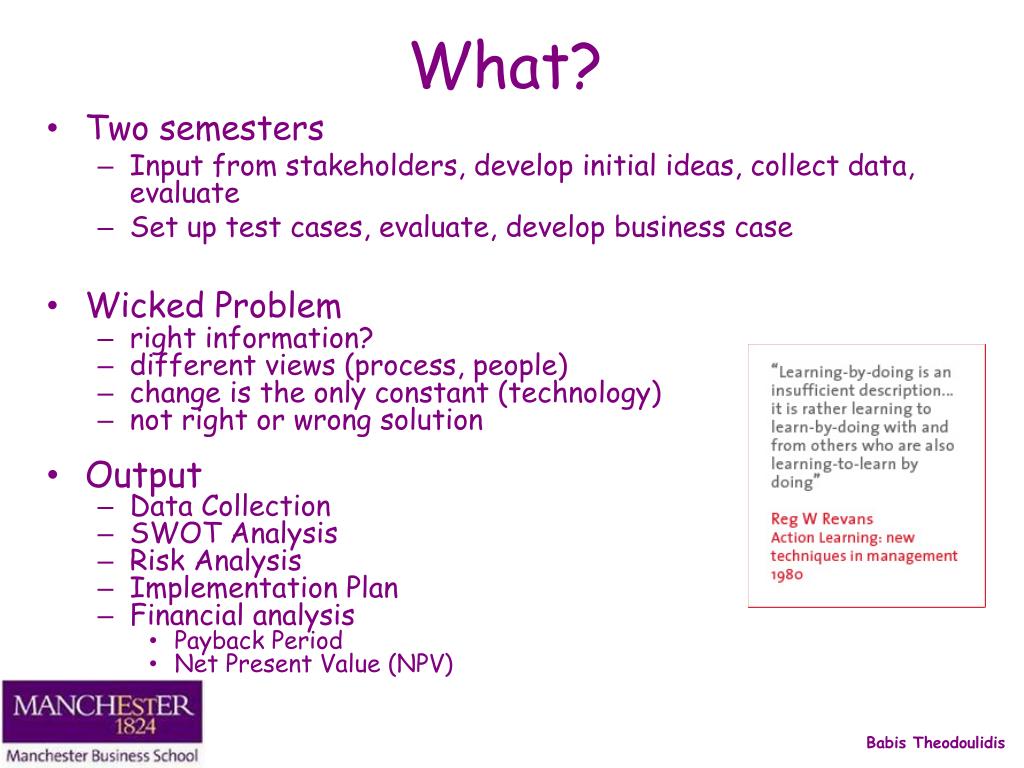 What?

• Two semesters
– Input from stakeholders, develop initial ideas, collect data, evaluate
– Set up test cases, evaluate, develop business case

• Wicked Problem
– right information?
– different views (process, people)
– change is the only constant (technology)
– not right or wrong solution

• Output
– Data Collection
– SWOT Analysis
– Risk Analysis
– Implementation Plan
– Financial analysis
• Payback Period
• Net Present Value (NPV)

"Learning-by-doing is an insufficient description... it is rather learning to learn-by-doing with and from others who are also learning-to-learn by doing"

Reg W Revans
Action Learning: new techniques in management 1980

MANCHESTER 1824
Manchester Business School

Babis Theodoulidis